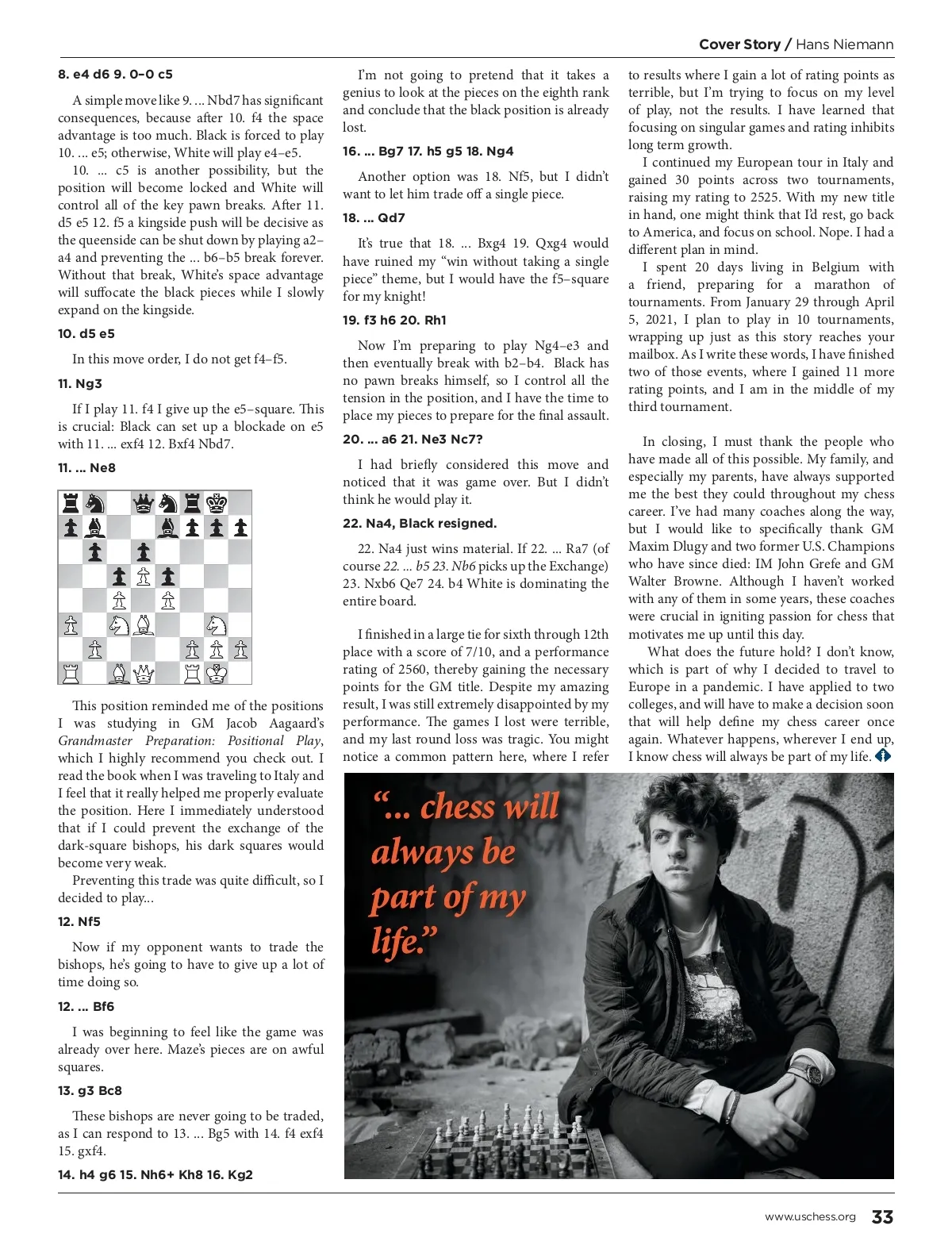 Cover Story / Hans Niemann

8. e4 d6 9. 0–0 c5

A simple move like 9. ... Nbd7 has significant consequences, because after 10. f4 the space advantage is too much. Black is forced to play 10. ... e5; otherwise, White will play e4–e5.

10. ... c5 is another possibility, but the position will become locked and White will control all of the key pawn breaks. After 11. d5 e5 12. f5 a kingside push will be decisive as the queenside can be shut down by playing a2–a4 and preventing the ... b6–b5 break forever. Without that break, White's space advantage will suffocate the black pieces while I slowly expand on the kingside.

10. d5 e5

In this move order, I do not get f4–f5.

11. Ng3

If I play 11. f4 I give up the e5–square. This is crucial: Black can set up a blockade on e5 with 11. ... exf4 12. Bxf4 Nbd7.

11. ... Ne8

This position reminded me of the positions I was studying in GM Jacob Aagaard's Grandmaster Preparation: Positional Play, which I highly recommend you check out. I read the book when I was traveling to Italy and I feel that it really helped me properly evaluate the position. Here I immediately understood that if I could prevent the exchange of the dark-square bishops, his dark squares would become very weak.

Preventing this trade was quite difficult, so I decided to play...

12. Nf5

Now if my opponent wants to trade the bishops, he's going to have to give up a lot of time doing so.

12. ... Bf6

I was beginning to feel like the game was already over here. Maze's pieces are on awful squares.

13. g3 Bc8

These bishops are never going to be traded, as I can respond to 13. ... Bg5 with 14. f4 exf4 15. gxf4.

14. h4 g6 15. Nh6+ Kh8 16. Kg2

I'm not going to pretend that it takes a genius to look at the pieces on the eighth rank and conclude that the black position is already lost.

16. ... Bg7 17. h5 g5 18. Ng4

Another option was 18. Nf5, but I didn't want to let him trade off a single piece.

18. ... Qd7

It's true that 18. ... Bxg4 19. Qxg4 would have ruined my "win without taking a single piece" theme, but I would have the f5–square for my knight!

19. f3 h6 20. Rh1

Now I'm preparing to play Ng4–e3 and then eventually break with b2–b4. Black has no pawn breaks himself, so I control all the tension in the position, and I have the time to place my pieces to prepare for the final assault.

20. ... a6 21. Ne3 Nc7?

I had briefly considered this move and noticed that it was game over. But I didn't think he would play it.

22. Na4, Black resigned.

22. Na4 just wins material. If 22. ... Ra7 (of course 22. ... b5 23. Nb6 picks up the Exchange) 23. Nxb6 Qe7 24. b4 White is dominating the entire board.

I finished in a large tie for sixth through 12th place with a score of 7/10, and a performance rating of 2560, thereby gaining the necessary points for the GM title. Despite my amazing result, I was still extremely disappointed by my performance. The games I lost were terrible, and my last round loss was tragic. You might notice a common pattern here, where I refer to results where I gain a lot of rating points as terrible, but I'm trying to focus on my level of play, not the results. I have learned that focusing on singular games and rating inhibits long term growth.

I continued my European tour in Italy and gained 30 points across two tournaments, raising my rating to 2525. With my new title in hand, one might think that I'd rest, go back to America, and focus on school. Nope. I had a different plan in mind.

I spent 20 days living in Belgium with a friend, preparing for a marathon of tournaments. From January 29 through April 5, 2021, I plan to play in 10 tournaments, wrapping up just as this story reaches your mailbox. As I write these words, I have finished two of those events, where I gained 11 more rating points, and I am in the middle of my third tournament.

In closing, I must thank the people who have made all of this possible. My family, and especially my parents, have always supported me the best they could throughout my chess career. I've had many coaches along the way, but I would like to specifically thank GM Maxim Dlugy and two former U.S. Champions who have since died: IM John Grefe and GM Walter Browne. Although I haven't worked with any of them in some years, these coaches were crucial in igniting passion for chess that motivates me up until this day.

What does the future hold? I don't know, which is part of why I decided to travel to Europe in a pandemic. I have applied to two colleges, and will have to make a decision soon that will help define my chess career once again. Whatever happens, wherever I end up, I know chess will always be part of my life.

"... chess will always be part of my life."

www.uschess.org 33